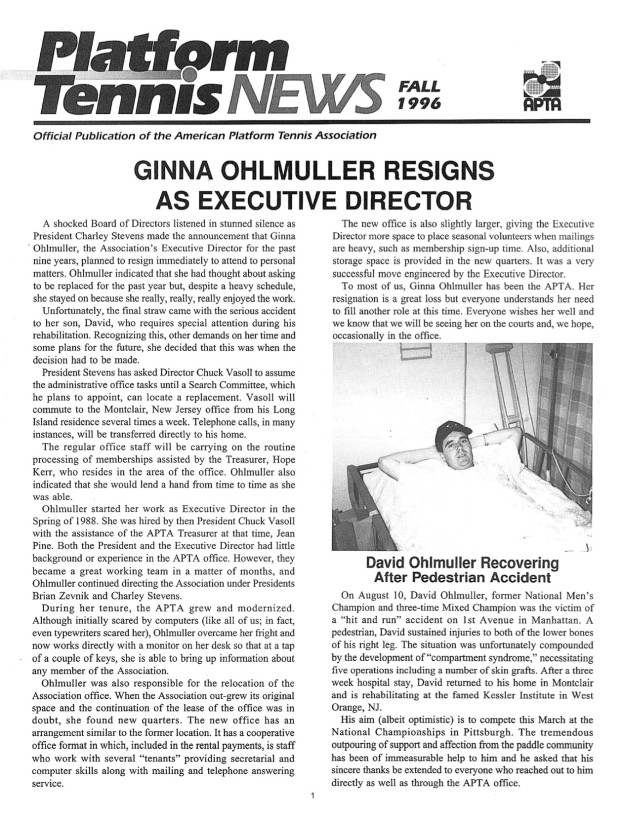 Platform Tennis NEWS

FALL 1996

APTA

Official Publication of the American Platform Tennis Association

GINNA OHLMULLER RESIGNS AS EXECUTIVE DIRECTOR

A shocked Board of Directors listened in stunned silence as President Charley Stevens made the announcement that Ginna Ohlmuller, the Association's Executive Director for the past nine years, planned to resign immediately to attend to personal matters. Ohlmuller indicated that she had thought about asking to be replaced for the past year but, despite a heavy schedule, she stayed on because she really, really, really enjoyed the work.

Unfortunately, the final straw came with the serious accident to her son, David, who requires special attention during his rehabilitation. Recognizing this, other demands on her time and some plans for the future, she decided that this was when the decision had to be made.

President Stevens has asked Director Chuck Vasoll to assume the administrative office tasks until a Search Committee, which he plans to appoint, can locate a replacement. Vasoll will commute to the Montclair, New Jersey office from his Long Island residence several times a week. Telephone calls, in many instances, will be transferred directly to his home.

The regular office staff will be carrying on the routine processing of memberships assisted by the Treasurer, Hope Kerr, who resides in the area of the office. Ohlmuller also indicated that she would lend a hand from time to time as she was able.

Ohlmuller started her work as Executive Director in the Spring of 1988. She was hired by then President Chuck Vasoll with the assistance of the APTA Treasurer at that time, Jean Pine. Both the President and the Executive Director had little background or experience in the APTA office. However, they became a great working team in a matter of months, and Ohlmuller continued directing the Association under Presidents Brian Zevnik and Charley Stevens.

During her tenure, the APTA grew and modernized. Although initially scared by computers (like all of us; in fact, even typewriters scared her), Ohlmuller overcame her fright and now works directly with a monitor on her desk so that at a tap of a couple of keys, she is able to bring up information about any member of the Association.

Ohlmuller was also responsible for the relocation of the Association office. When the Association out-grew its original space and the continuation of the lease of the office was in doubt, she found new quarters. The new office has an arrangement similar to the former location. It has a cooperative office format in which, included in the rental payments, is staff who work with several "tenants" providing secretarial and computer skills along with mailing and telephone answering service.

The new office is also slightly larger, giving the Executive Director more space to place seasonal volunteers when mailings are heavy, such as membership sign-up time. Also, additional storage space is provided in the new quarters. It was a very successful move engineered by the Executive Director.

To most of us, Ginna Ohlmuller has been the APTA. Her resignation is a great loss but everyone understands her need to fill another role at this time. Everyone wishes her well and we know that we will be seeing her on the courts and, we hope, occasionally in the office.

David Ohlmuller Recovering After Pedestrian Accident

On August 10, David Ohlmuller, former National Men's Champion and three-time Mixed Champion was the victim of a "hit and run" accident on 1st Avenue in Manhattan. A pedestrian, David sustained injuries to both of the lower bones of his right leg. The situation was unfortunately compounded by the development of "compartment syndrome," necessitating five operations including a number of skin grafts. After a three week hospital stay, David returned to his home in Montclair and is rehabilitating at the famed Kessler Institute in West Orange, NJ.

His aim (albeit optimistic) is to compete this March at the National Championships in Pittsburgh. The tremendous outpouring of support and affection from the paddle community has been of immeasurable help to him and he asked that his sincere thanks be extended to everyone who reached out to him directly as well as through the APTA office.

1